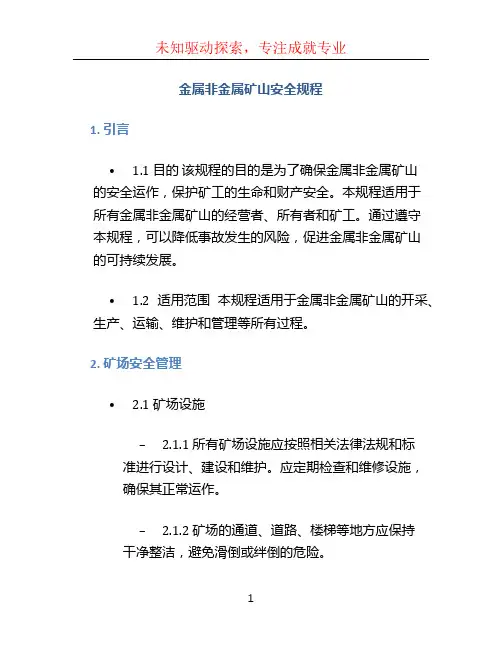 未知驱动探索，专注成就专业

金属非金属矿山安全规程

1. 引言

• 1.1 目的 该规程的目的是为了确保金属非金属矿山的安全运作，保护矿工的生命和财产安全。本规程适用于所有金属非金属矿山的经营者、所有者和矿工。通过遵守本规程，可以降低事故发生的风险，促进金属非金属矿山的可持续发展。

• 1.2 适用范围 本规程适用于金属非金属矿山的开采、生产、运输、维护和管理等所有过程。

2. 矿场安全管理

• 2.1 矿场设施

– 2.1.1 所有矿场设施应按照相关法律法规和标准进行设计、建设和维护。应定期检查和维修设施，确保其正常运作。

– 2.1.2 矿场的通道、道路、楼梯等地方应保持干净整洁，避免滑倒或绊倒的危险。

1